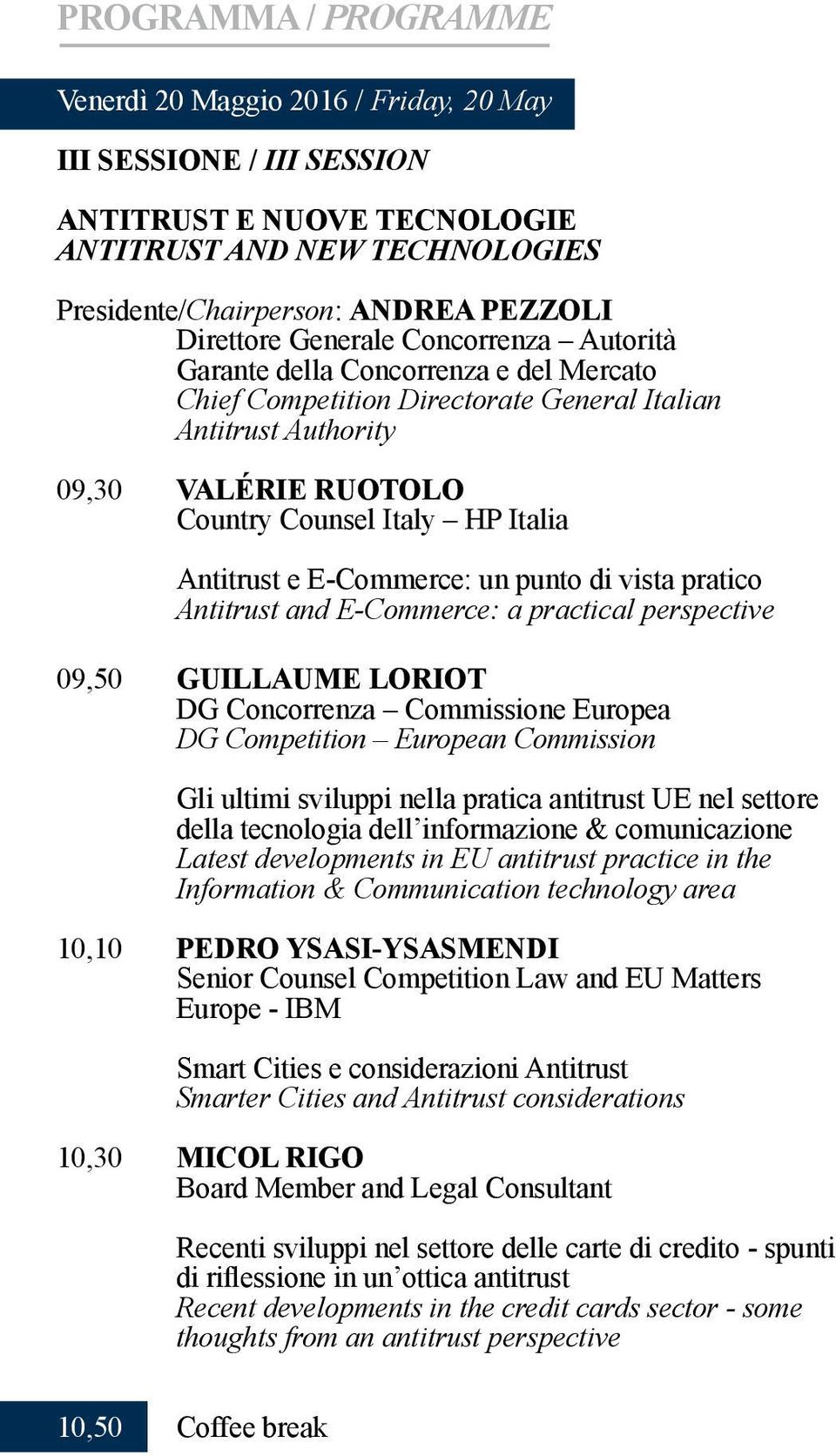 PROGRAMMA / PROGRAMME

Venerdì 20 Maggio 2016 / Friday, 20 May

III SESSIONE / III SESSION

ANTITRUST E NUOVE TECNOLOGIE
ANTITRUST AND NEW TECHNOLOGIES

Presidente/Chairperson: ANDREA PEZZOLI
Direttore Generale Concorrenza – Autorità Garante della Concorrenza e del Mercato
Chief Competition Directorate General Italian Antitrust Authority

09,30 VALÉRIE RUOTOLO
Country Counsel Italy – HP Italia

Antitrust e E-Commerce: un punto di vista pratico
Antitrust and E-Commerce: a practical perspective

09,50 GUILLAUME LORIOT
DG Concorrenza – Commissione Europea
DG Competition – European Commission

Gli ultimi sviluppi nella pratica antitrust UE nel settore della tecnologia dell'informazione & comunicazione
Latest developments in EU antitrust practice in the Information & Communication technology area

10,10 PEDRO YSASI-YSASMENDI
Senior Counsel Competition Law and EU Matters Europe - IBM

Smart Cities e considerazioni Antitrust
Smarter Cities and Antitrust considerations

10,30 MICOL RIGO
Board Member and Legal Consultant

Recenti sviluppi nel settore delle carte di credito - spunti di riflessione in un'ottica antitrust
Recent developments in the credit cards sector - some thoughts from an antitrust perspective

10,50 Coffee break